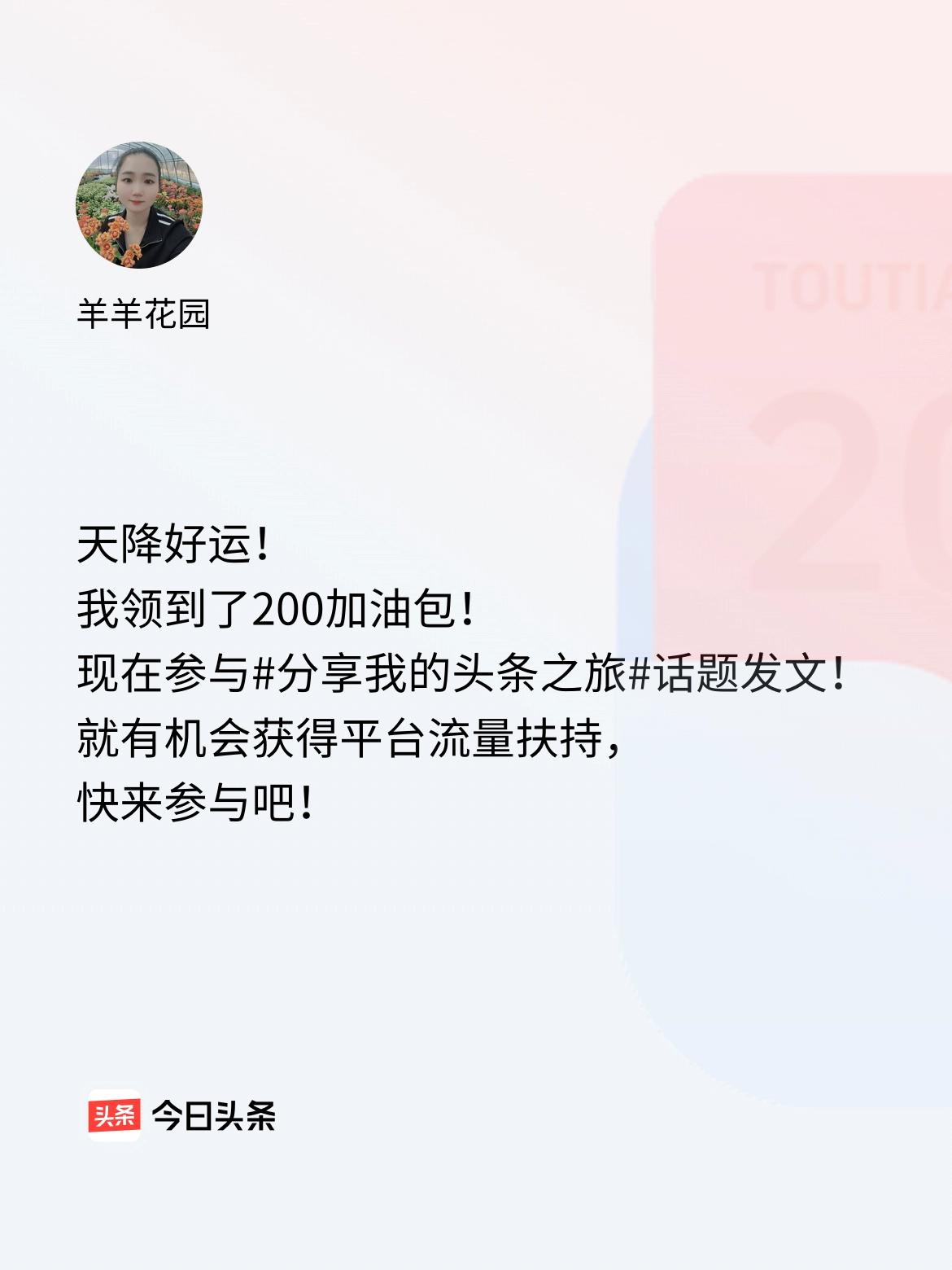 羊羊花园

TOUTIA

20

天降好运！
我领到了200加油包！
现在参与#分享我的头条之旅#话题发文！
就有机会获得平台流量扶持，
快来参与吧！

头条 今日头条